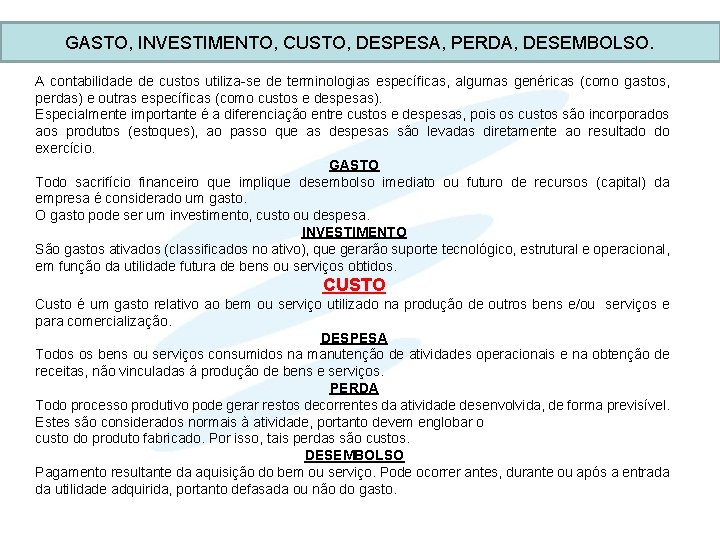 GASTO, INVESTIMENTO, CUSTO, DESPESA, PERDA, DESEMBOLSO.

A contabilidade de custos utiliza-se de terminologias específicas, algumas genéricas (como gastos, perdas) e outras específicas (como custos e despesas).
Especialmente importante é a diferenciação entre custos e despesas, pois os custos são incorporados aos produtos (estoques), ao passo que as despesas são levadas diretamente ao resultado do exercício.

GASTO

Todo sacrifício financeiro que implique desembolso imediato ou futuro de recursos (capital) da empresa é considerado um gasto.
O gasto pode ser um investimento, custo ou despesa.

INVESTIMENTO

São gastos ativados (classificados no ativo), que gerarão suporte tecnológico, estrutural e operacional, em função da utilidade futura de bens ou serviços obtidos.

CUSTO

Custo é um gasto relativo ao bem ou serviço utilizado na produção de outros bens e/ou serviços e para comercialização.

DESPESA

Todos os bens ou serviços consumidos na manutenção de atividades operacionais e na obtenção de receitas, não vinculadas á produção de bens e serviços.

PERDA

Todo processo produtivo pode gerar restos decorrentes da atividade desenvolvida, de forma previsível. Estes são considerados normais à atividade, portanto devem englobar o custo do produto fabricado. Por isso, tais perdas são custos.

DESEMBOLSO

Pagamento resultante da aquisição do bem ou serviço. Pode ocorrer antes, durante ou após a entrada da utilidade adquirida, portanto defasada ou não do gasto.